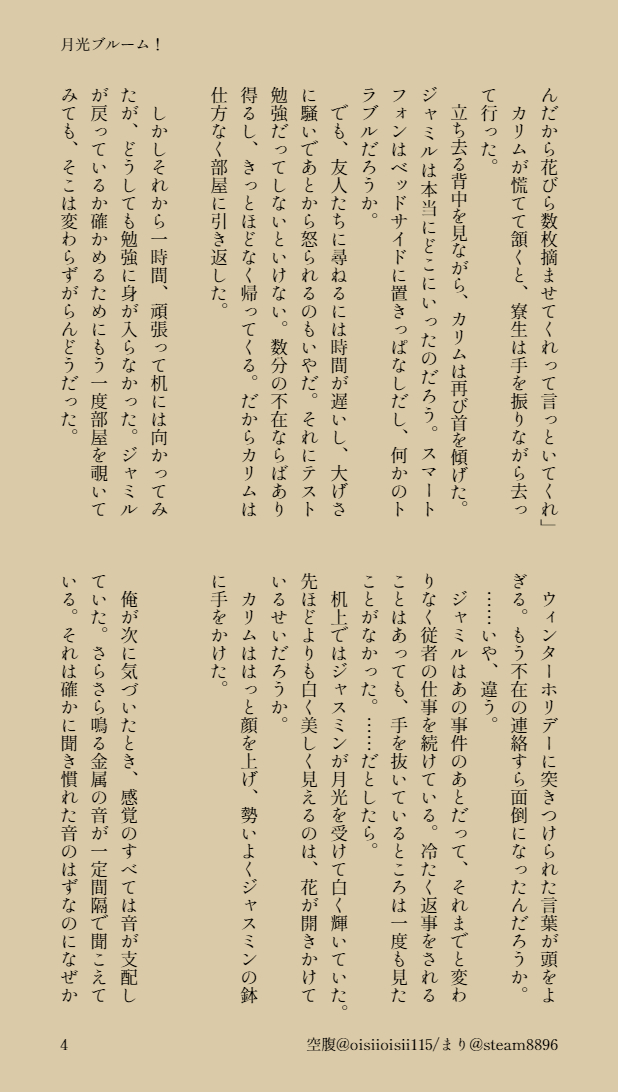 月光ブルーム！

んだから花びら数枚摘ませてくれって言っといてくれ」
カリムが慌てて頷くと、寮生は手を振りながら去って行った。
立ち去る背中を見ながら、カリムは再び首を傾げた。
ジャミルは本当にどこにいったのだろう。スマートフォンはベッドサイドに置きっぱなしだし、何かのトラブルだろうか。
でも、友人たちに尋ねるには時間が遅いし、大げさに騒いであとから怒られるのもいやだ。それにテスト勉強だってしないといけない。数分の不在ならばあり得るし、きっとほどなく帰ってくる。だからカリムは仕方なく部屋に引き返した。

しかしそれから一時間、頑張って机には向かってみたが、どうしても勉強に身が入らなかった。ジャミルが戻っているか確かめるためにもう一度部屋を覗いてみても、そこは変わらずがらんどうだった。

ウィンターホリデーに突きつけられた言葉が頭をよぎる。もう不在の連絡すら面倒になったんだろうか。
……いや、違う。
ジャミルはあの事件のあとだって、それまでと変わりなく従者の仕事を続けている。冷たく返事をされることはあっても、手を抜いているところは一度も見たことがなかった。……だとしたら。
机上ではジャスミンが月光を受けて白く輝いていた。先ほどよりも白く美しく見えるのは、花が開きかけているせいだろうか。
カリムははっと顔を上げ、勢いよくジャスミンの鉢に手をかけた。

俺が次に気づいたとき、感覚のすべては音が支配していた。さらさら鳴る金属の音が一定間隔で聞こえている。それは確かに聞き慣れた音のはずなのになぜか

4

空腹@oisiioisii115/まり@steam8896